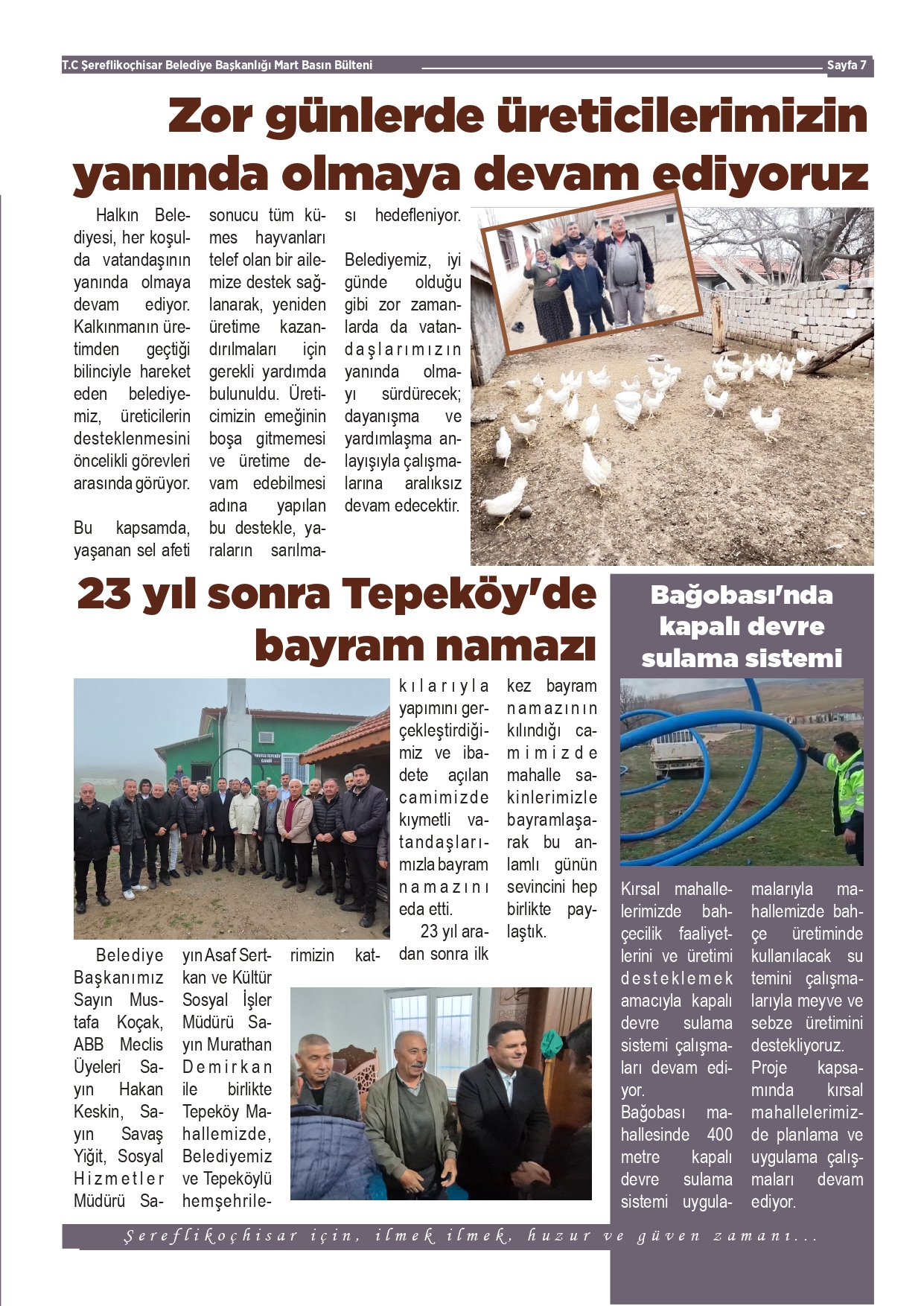 T.C Şereflikoçhisar Belediye Başkanlığı Mart Basın Bülteni

Sayfa 7

Zor günlerde üreticilerimizin yanında olmaya devam ediyoruz

Halkın Belediyesi, her koşulda vatandaşının yanında olmaya devam ediyor. Kalkınmanın üretimden geçtiği bilinciyle hareket eden belediyemiz, üreticilerin desteklenmesini öncelikli görevleri arasında görüyor.

Bu kapsamda, yaşanan sel afeti sonucu tüm kümes hayvanları telef olan bir ailemize destek sağlanarak, yeniden üretime kazandırılmaları için gerekli yardımda bulunuldu. Üreticimizin emeğinin boşa gitmemesi ve üretime devam edebilmesi adına yapılan bu destekle, yaraların sarılması hedefleniyor.

Belediyemiz, iyi günde olduğu gibi zor zamanlarda da vatandaşlarımızın yanında olmayı sürdürecek; dayanışma ve yardımlaşma anlayışıyla çalışmalarına aralıksız devam edecektir.

23 yıl sonra Tepeköy'de bayram namazı

Belediye Başkanımız Sayın Mustafa Koçak, ABB Meclis Üyeleri Sayın Hakan Keskin, Sayın Savaş Yiğit, Sosyal Hizmetler Müdürü Sayın Asaf Sertkan ve Kültür Sosyal İşler Müdürü Sayın Murathan Demirkan ile birlikte Tepeköy Mahallemizde, Belediyemiz ve Tepeköylü hemşehrilerimizin katkılarıyla yapımını gerçekleştirdiğimiz ve ibadete açılan camimizde kıymetli vatandaşlarımızla bayram namazını eda etti.

23 yıl aradan sonra ilk kez bayram namazının kılındığı camimizde mahalle sakinlerimizle bayramlaşarak bu anlamlı günün sevincini hep birlikte paylaştık.

Bağobası'nda kapalı devre sulama sistemi

Kırsal mahallelerimizde bahçecilik faaliyetlerini ve üretimi desteklemek amacıyla kapalı devre sulama sistemi çalışmaları devam ediyor.
Bağobası mahallesinde 400 metre kapalı devre sulama sistemi uygulamalarıyla mahallemizde bahçe üretiminde kullanılacak su temini çalışmalarıyla meyve ve sebze üretimini destekliyoruz.
Proje kapsamında kırsal mahallelerimizde planlama ve uygulama çalışmaları devam ediyor.

Şereflikoçhisar için, ilmek ilmek, huzur ve güven zamanı...